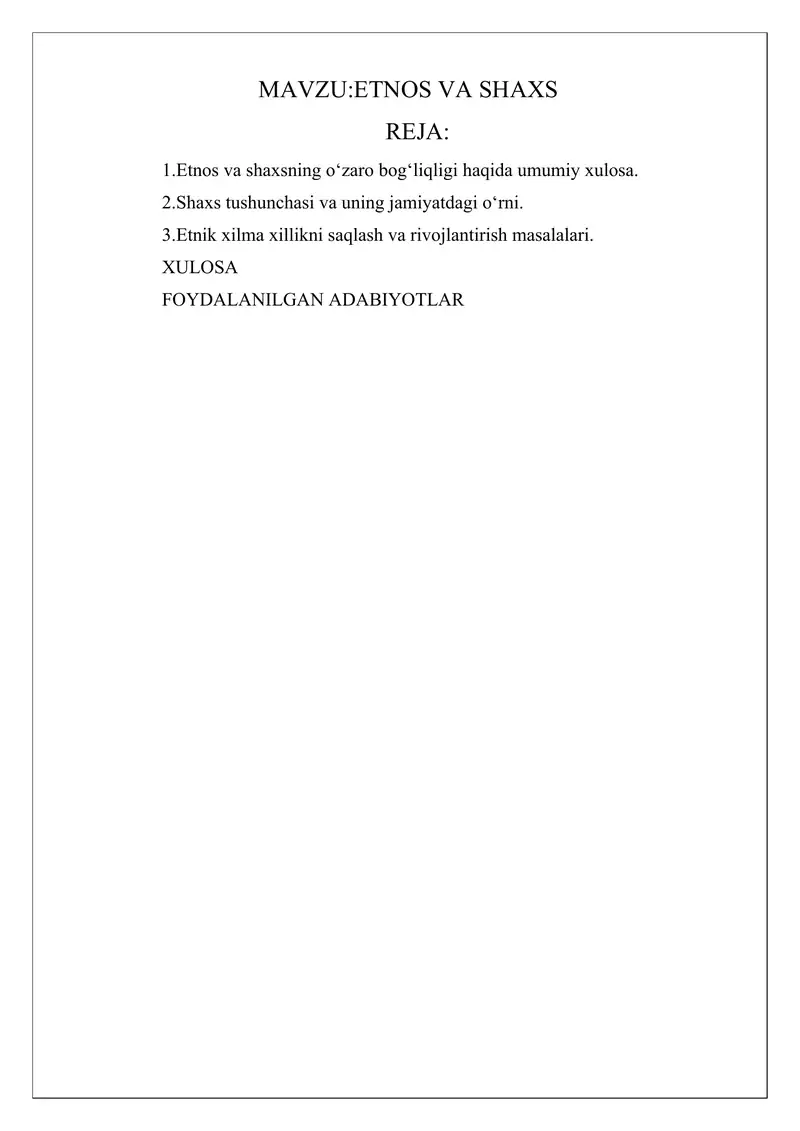 MAVZU:ETNOS VA SHAXS

REJA:

1.Etnos va shaxsning o‘zaro bog‘liqligi haqida umumiy xulosa.

2.Shaxs tushunchasi va uning jamiyatdagi o‘rni.

3.Etnik xilma xillikni saqlash va rivojlantirish masalalari.

XULOSA

FOYDALANILGAN ADABIYOTLAR